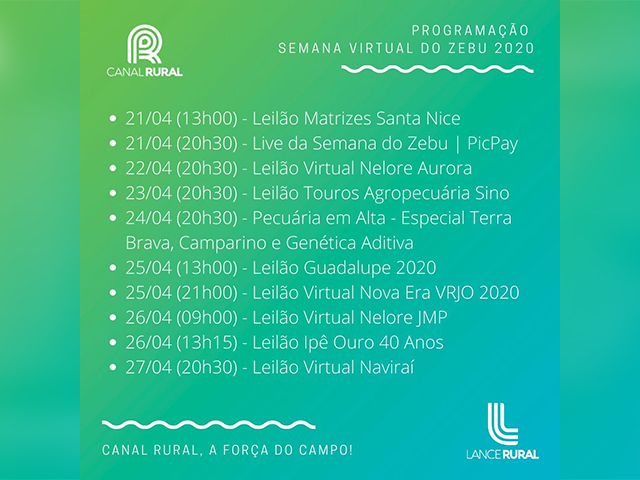 CANAL RURAL

PROGRAMAÇÃO
SEMANA VIRTUAL DO ZEBU 2020

• 21/04 (13h00) - Leilão Matrizes Santa Nice
• 21/04 (20h30) - Live da Semana do Zebu | PicPay
• 22/04 (20h30) - Leilão Virtual Nelore Aurora
• 23/04 (20h30) - Leilão Touros Agropecuária Sino
• 24/04 (20h30) - Pecuária em Alta - Especial Terra Brava, Camparino e Genética Aditiva
• 25/04 (13h00) - Leilão Guadalupe 2020
• 25/04 (21h00) - Leilão Virtual Nova Era VRJO 2020
• 26/04 (09h00) - Leilão Virtual Nelore JMP
• 26/04 (13h15) - Leilão Ipê Ouro 40 Anos
• 27/04 (20h30) - Leilão Virtual Naviraí

CANAL RURAL, A FORÇA DO CAMPO!

LANCE RURAL